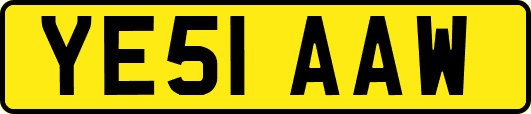 YE51 AAW